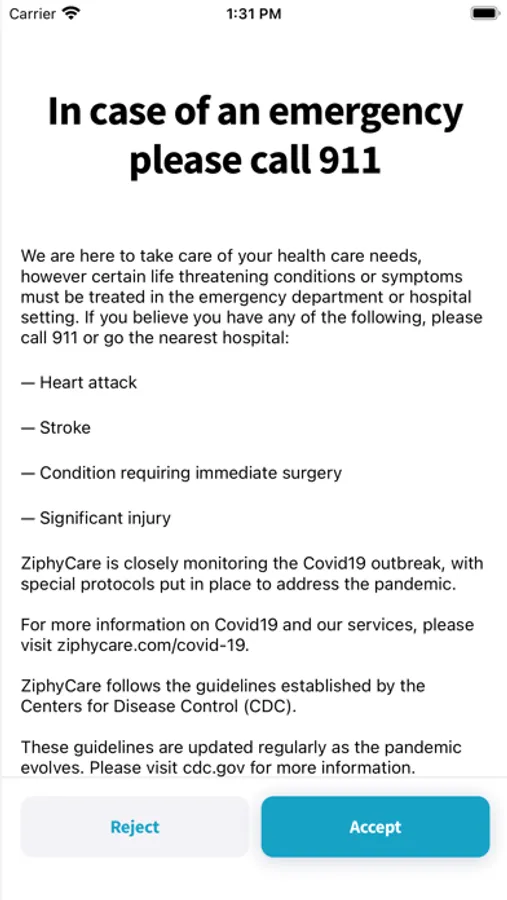 Carrier 1:31 PM

In case of an emergency please call 911

We are here to take care of your health care needs, however certain life threatening conditions or symptoms must be treated in the emergency department or hospital setting. If you believe you have any of the following, please call 911 or go the nearest hospital:

— Heart attack

— Stroke

— Condition requiring immediate surgery

— Significant injury

ZiphyCare is closely monitoring the Covid19 outbreak, with special protocols put in place to address the pandemic.

For more information on Covid19 and our services, please visit ziphycare.com/covid-19.

ZiphyCare follows the guidelines established by the Centers for Disease Control (CDC).

These guidelines are updated regularly as the pandemic evolves. Please visit cdc.gov for more information.

Reject

Accept